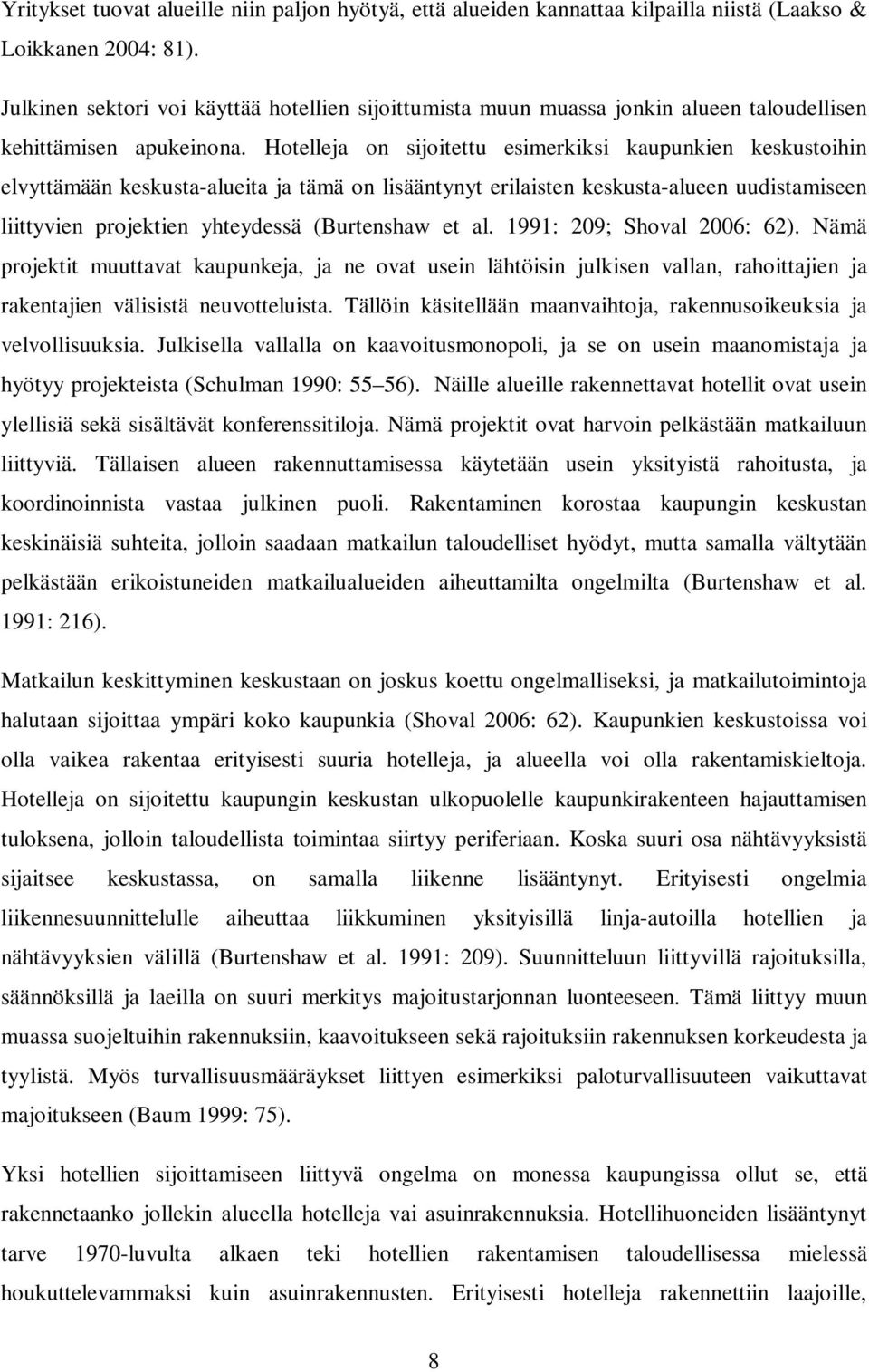 Yritykset tuovat alueille niin paljon hyötyä, että alueiden kannattaa kilpailla niistä (Laakso & Loikkanen 2004: 81).

Julkinen sektori voi käyttää hotellien sijoittumista muun muassa jonkin alueen taloudellisen kehittämisen apukeinona. Hotelleja on sijoitettu esimerkiksi kaupunkien keskustoihin elvyttämään keskusta-alueita ja tämä on lisääntynyt erilaisten keskusta-alueen uudistamiseen liittyvien projektien yhteydessä (Burtenshaw et al. 1991: 209; Shoval 2006: 62). Nämä projektit muuttavat kaupunkeja, ja ne ovat usein lähtöisin julkisen vallan, rahoittajien ja rakentajien välisistä neuvotteluista. Tällöin käsitellään maanvaihtoja, rakennusoikeuksia ja velvollisuuksia. Julkisella vallalla on kaavoitusmonopoli, ja se on usein maanomistaja ja hyötyy projekteista (Schulman 1990: 55 56). Näille alueille rakennettavat hotellit ovat usein ylellisiä sekä sisältävät konferenssitiloja. Nämä projektit ovat harvoin pelkästään matkailuun liittyviä. Tällaisen alueen rakennuttamisessa käytetään usein yksityistä rahoitusta, ja koordinoinnista vastaa julkinen puoli. Rakentaminen korostaa kaupungin keskustan keskinäisiä suhteita, jolloin saadaan matkailun taloudelliset hyödyt, mutta samalla vältytään pelkästään erikoistuneiden matkailualueiden aiheuttamilta ongelmilta (Burtenshaw et al. 1991: 216).

Matkailun keskittyminen keskustaan on joskus koettu ongelmalliseksi, ja matkailutoimintoja halutaan sijoittaa ympäri koko kaupunkia (Shoval 2006: 62). Kaupunkien keskustoissa voi olla vaikea rakentaa erityisesti suuria hotelleja, ja alueella voi olla rakentamiskieltoja. Hotelleja on sijoitettu kaupungin keskustan ulkopuolelle kaupunkirakenteen hajauttamisen tuloksena, jolloin taloudellista toimintaa siirtyy periferiaan. Koska suuri osa nähtävyyksistä sijaitsee keskustassa, on samalla liikenne lisääntynyt. Erityisesti ongelmia liikennesuunnittelulle aiheuttaa liikkuminen yksityisillä linja-autoilla hotellien ja nähtävyyksien välillä (Burtenshaw et al. 1991: 209). Suunnitteluun liittyvillä rajoituksilla, säännöksillä ja laeilla on suuri merkitys majoitustarjonnan luonteeseen. Tämä liittyy muun muassa suojeltuihin rakennuksiin, kaavoitukseen sekä rajoituksiin rakennuksen korkeudesta ja tyylistä. Myös turvallisuusmääräykset liittyen esimerkiksi paloturvallisuuteen vaikuttavat majoitukseen (Baum 1999: 75).

Yksi hotellien sijoittamiseen liittyvä ongelma on monessa kaupungissa ollut se, että rakennetaanko jollekin alueella hotelleja vai asuinrakennuksia. Hotellihuoneiden lisääntynyt tarve 1970-luvulta alkaen teki hotellien rakentamisen taloudellisessa mielessä houkuttelevammaksi kuin asuinrakennusten. Erityisesti hotelleja rakennettiin laajoille,

8